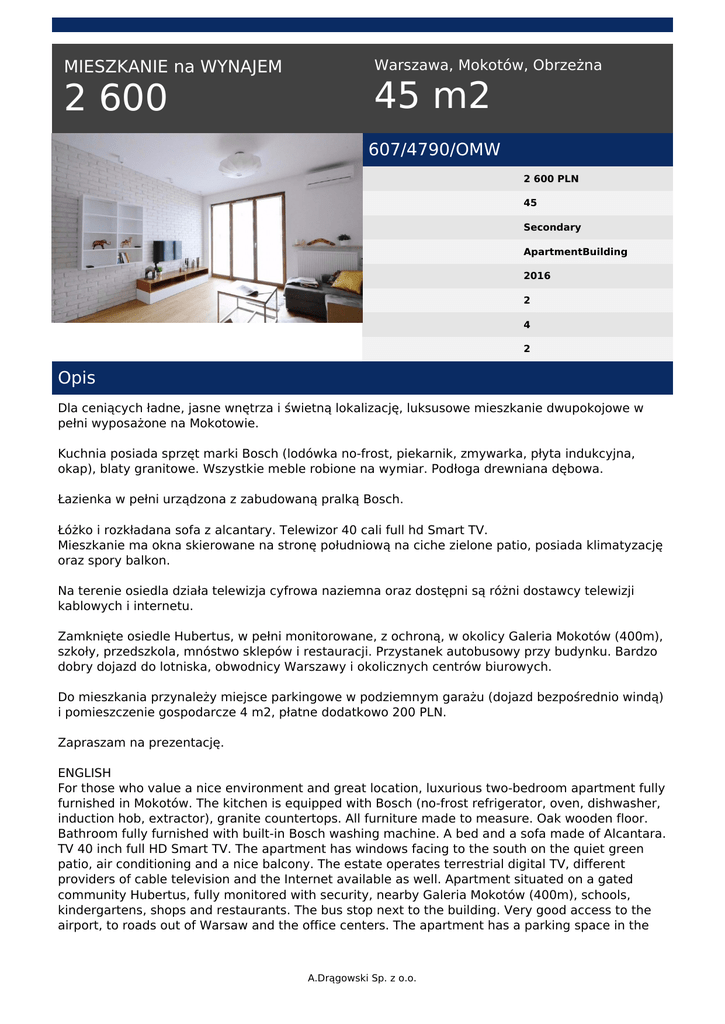 MIESZKANIE na WYNAJEM
2 600

Warszawa, Mokotów, Obrzeżna
45 m2

607/4790/OMW

2 600 PLN
45
Secondary
ApartmentBuilding
2016
2
4
2

Opis

Dla ceniących ładne, jasne wnętrza i świetną lokalizację, luksusowe mieszkanie dwupokojowe w pełni wyposażone na Mokotowie.

Kuchnia posiada sprzęt marki Bosch (lodówka no-frost, piekarnik, zmywarka, płyta indukcyjna, okap), blaty granitowe. Wszystkie meble robione na wymiar. Podłoga drewniana dębowa.

Łazienka w pełni urządzona z zabudowaną pralką Bosch.

Łóżko i rozkładana sofa z alcantary. Telewizor 40 cali full hd Smart TV.
Mieszkanie ma okna skierowane na stronę południową na ciche zielone patio, posiada klimatyzację oraz spory balkon.

Na terenie osiedla działa telewizja cyfrowa naziemna oraz dostępni są różni dostawcy telewizji kablowych i internetu.

Zamknięte osiedle Hubertus, w pełni monitorowane, z ochroną, w okolicy Galeria Mokotów (400m), szkoły, przedszkola, mnóstwo sklepów i restauracji. Przystanek autobusowy przy budynku. Bardzo dobry dojazd do lotniska, obwodnicy Warszawy i okolicznych centrów biurowych.

Do mieszkania przynależy miejsce parkingowe w podziemnym garażu (dojazd bezpośrednio windą) i pomieszczenie gospodarcze 4 m2, płatne dodatkowo 200 PLN.

Zapraszam na prezentację.

ENGLISH
For those who value a nice environment and great location, luxurious two-bedroom apartment fully furnished in Mokotów. The kitchen is equipped with Bosch (no-frost refrigerator, oven, dishwasher, induction hob, extractor), granite countertops. All furniture made to measure. Oak wooden floor. Bathroom fully furnished with built-in Bosch washing machine. A bed and a sofa made of Alcantara. TV 40 inch full HD Smart TV. The apartment has windows facing to the south on the quiet green patio, air conditioning and a nice balcony. The estate operates terrestrial digital TV, different providers of cable television and the Internet available as well. Apartment situated on a gated community Hubertus, fully monitored with security, nearby Galeria Mokotów (400m), schools, kindergartens, shops and restaurants. The bus stop next to the building. Very good access to the airport, to roads out of Warsaw and the office centers. The apartment has a parking space in the

A.Drągowski Sp. z o.o.